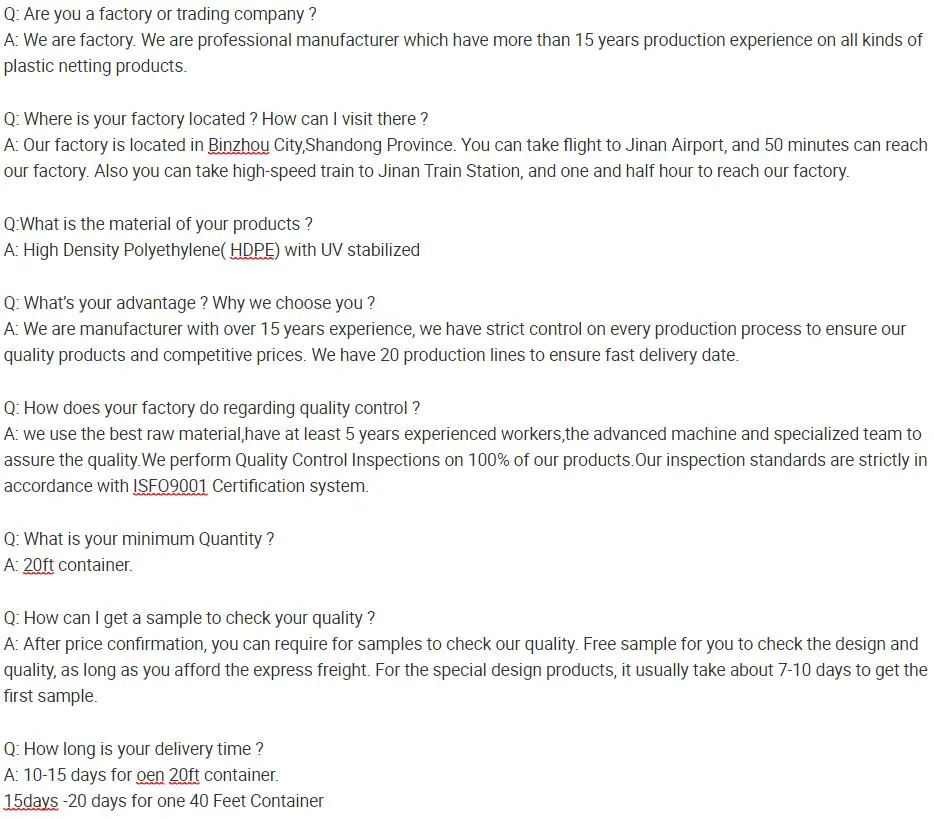 Q: Are you a factory or trading company ?
A: We are factory. We are professional manufacturer which have more than 15 years production experience on all kinds of plastic netting products.

Q: Where is your factory located ? How can I visit there ?
A: Our factory is located in Binzhou City,Shandong Province. You can take flight to Jinan Airport, and 50 minutes can reach our factory. Also you can take high-speed train to Jinan Train Station, and one and half hour to reach our factory.

Q:What is the material of your products ?
A: High Density Polyethylene( HDPE) with UV stabilized

Q: What's your advantage ? Why we choose you ?
A: We are manufacturer with over 15 years experience, we have strict control on every production process to ensure our quality products and competitive prices. We have 20 production lines to ensure fast delivery date.

Q: How does your factory do regarding quality control ?
A: we use the best raw material,have at least 5 years experienced workers,the advanced machine and specialized team to assure the quality.We perform Quality Control Inspections on 100% of our products.Our inspection standards are strictly in accordance with ISFO9001 Certification system.

Q: What is your minimum Quantity ?
A: 20ft container.

Q: How can I get a sample to check your quality ?
A: After price confirmation, you can require for samples to check our quality. Free sample for you to check the design and quality, as long as you afford the express freight. For the special design products, it usually take about 7-10 days to get the first sample.

Q: How long is your delivery time ?
A: 10-15 days for oen 20ft container.
15days -20 days for one 40 Feet Container